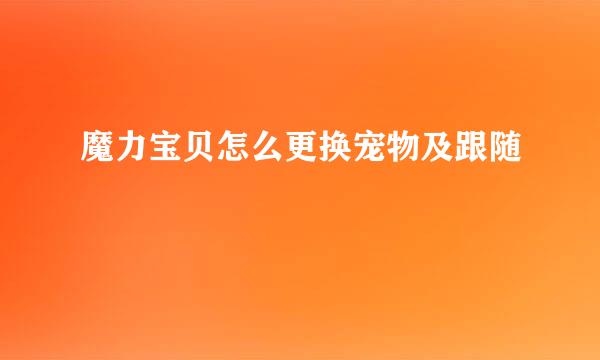 魔力宝贝怎么更换宠物及跟随